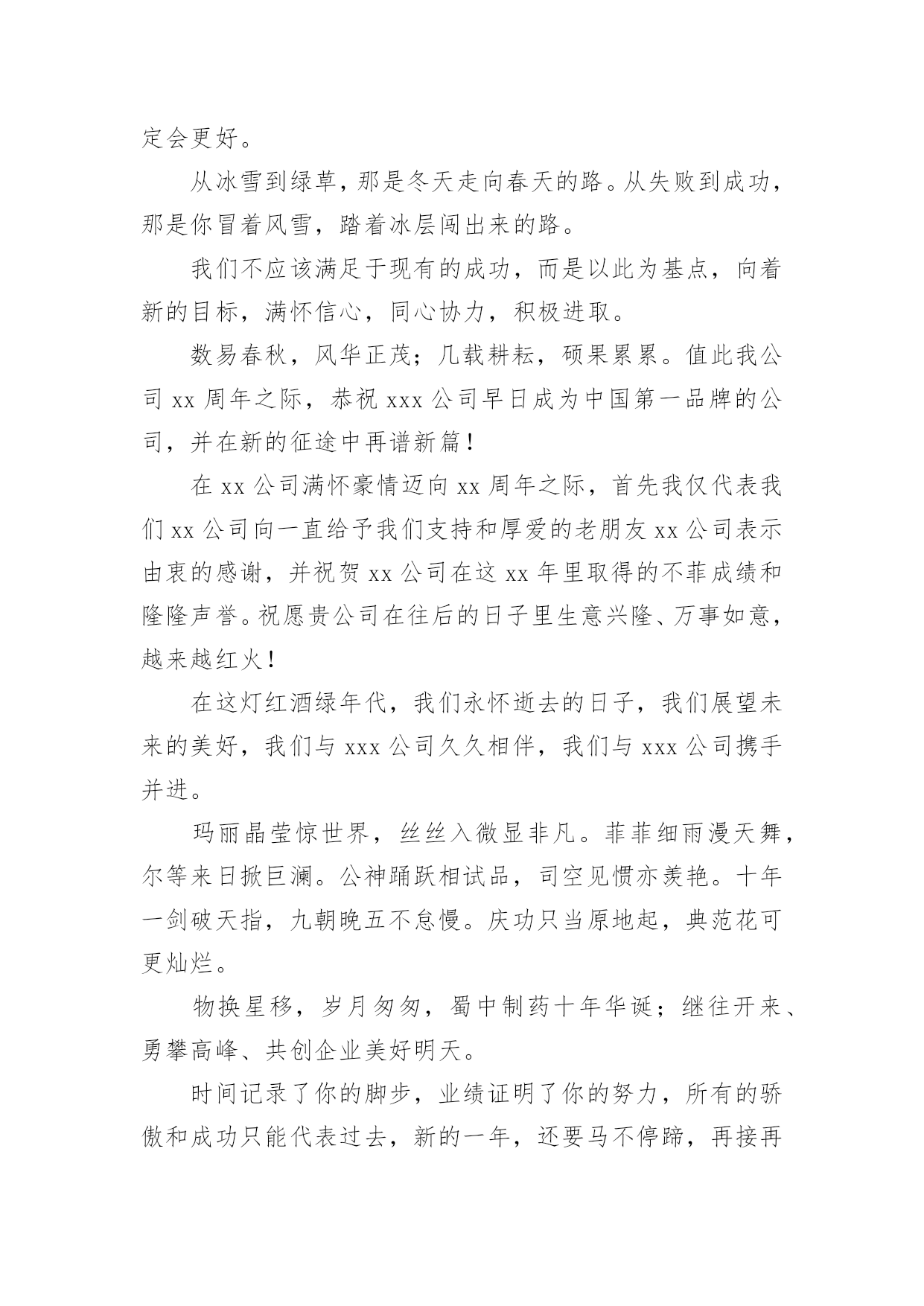 定会更好。

从冰雪到绿草，那是冬天走向春天的路。从失败到成功，那是你冒着风雪，踏着冰层闯出来的路。

我们不应该满足于现有的成功，而是以此为基点，向着新的目标，满怀信心，同心协力，积极进取。

数易春秋，风华正茂；几载耕耘，硕果累累。值此我公司 xx 周年之际，恭祝 xxx 公司早日成为中国第一品牌的公司，并在新的征途中再谱新篇！

在 xx 公司满怀豪情迈向 xx 周年之际，首先我仅代表我们 xx 公司向一直给予我们支持和厚爱的老朋友 xx 公司表示由衷的感谢，并祝贺 xx 公司在这 xx 年里取得的不菲成绩和隆隆声誉。祝愿贵公司在往后的日子里生意兴隆、万事如意，越来越红火！

在这灯红酒绿年代，我们永怀逝去的日子，我们展望未来的美好，我们与 xxx 公司久久相伴，我们与 xxx 公司携手并进。

玛丽晶莹惊世界，丝丝入微显非凡。菲菲细雨漫天舞，尔等来日掀巨澜。公神踊跃相试品，司空见惯亦羡艳。十年一剑破天指，九朝晚五不怠慢。庆功只当原地起，典范花可更灿烂。

物换星移，岁月匆匆，蜀中制药十年华诞；继往开来、勇攀高峰、共创企业美好明天。

时间记录了你的脚步，业绩证明了你的努力，所有的骄傲和成功只能代表过去，新的一年，还要马不停蹄，再接再